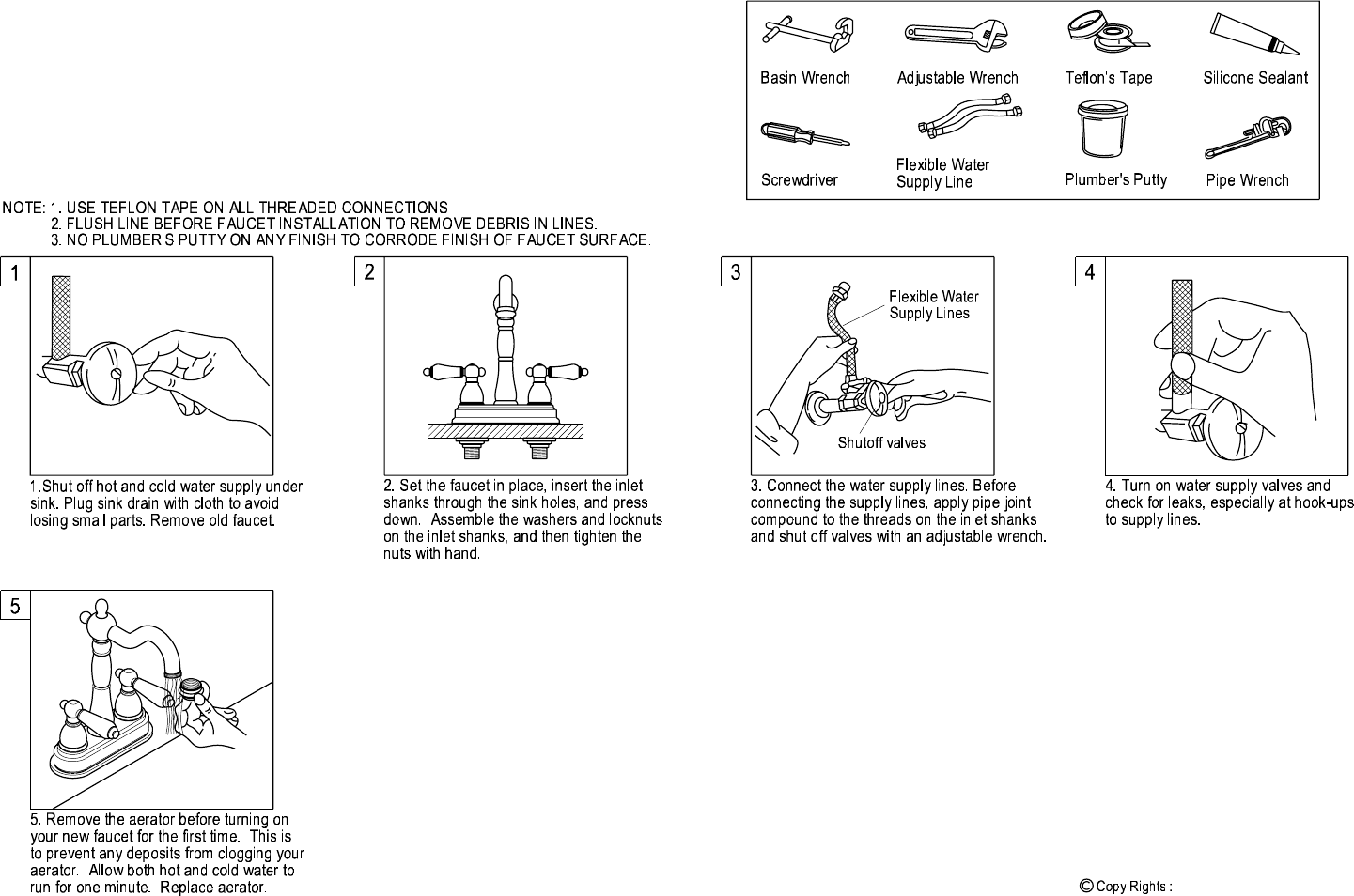 Basin Wrench
Adjustable Wrench
Teflon's Tape
Silicone Sealant
Screwdriver
Flexible Water Supply Line
Plumber's Putty
Pipe Wrench

NOTE: 1. USE TEFLON TAPE ON ALL THREADED CONNECTIONS
2. FLUSH LINE BEFORE FAUCET INSTALLATION TO REMOVE DEBRIS IN LINES.
3. NO PLUMBER'S PUTTY ON ANY FINISH TO CORRODE FINISH OF FAUCET SURFACE.

1

1.Shut off hot and cold water supply under sink. Plug sink drain with cloth to avoid losing small parts. Remove old faucet.

2

2. Set the faucet in place, insert the inlet shanks through the sink holes, and press down. Assemble the washers and locknuts on the inlet shanks, and then tighten the nuts with hand.

3

Flexible Water Supply Lines
Shutoff valves

3. Connect the water supply lines. Before connecting the supply lines, apply pipe joint compound to the threads on the inlet shanks and shut off valves with an adjustable wrench.

4

4. Turn on water supply valves and check for leaks, especially at hook-ups to supply lines.

5

5. Remove the aerator before turning on your new faucet for the first time. This is to prevent any deposits from clogging your aerator. Allow both hot and cold water to run for one minute. Replace aerator.

© Copy Rights :